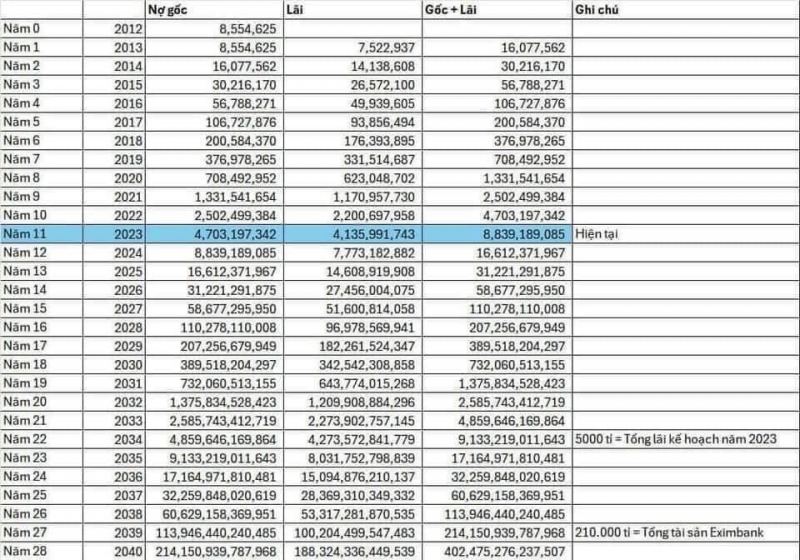 |  |  | Nợ gốc | Lãi | Gốc + Lãi | Ghi chú |
|---|---|---|---|---|---|
| Năm 0 | 2012 | 8,554,625 |  |  |  |
| Năm 1 | 2013 | 8,554,625 | 7,522,937 | 16,077,562 |  |
| Năm 2 | 2014 | 16,077,562 | 14,138,608 | 30,216,170 |  |
| Năm 3 | 2015 | 30,216,170 | 26,572,100 | 56,788,271 |  |
| Năm 4 | 2016 | 56,788,271 | 49,939,605 | 106,727,876 |  |
| Năm 5 | 2017 | 106,727,876 | 93,856,494 | 200,584,370 |  |
| Năm 6 | 2018 | 200,584,370 | 176,393,895 | 376,978,265 |  |
| Năm 7 | 2019 | 376,978,265 | 331,514,687 | 708,492,952 |  |
| Năm 8 | 2020 | 708,492,952 | 623,048,702 | 1,331,541,654 |  |
| Năm 9 | 2021 | 1,331,541,654 | 1,170,957,730 | 2,502,499,384 |  |
| Năm 10 | 2022 | 2,502,499,384 | 2,200,697,958 | 4,703,197,342 |  |
| Năm 11 | 2023 | 4,703,197,342 | 4,135,991,743 | 8,839,189,085 | Hiện tại |
| Năm 12 | 2024 | 8,839,189,085 | 7,773,182,882 | 16,612,371,967 |  |
| Năm 13 | 2025 | 16,612,371,967 | 14,608,919,908 | 31,221,291,875 |  |
| Năm 14 | 2026 | 31,221,291,875 | 27,456,004,075 | 58,677,295,950 |  |
| Năm 15 | 2027 | 58,677,295,950 | 51,600,814,058 | 110,278,110,008 |  |
| Năm 16 | 2028 | 110,278,110,008 | 96,978,569,941 | 207,256,679,949 |  |
| Năm 17 | 2029 | 207,256,679,949 | 182,261,524,347 | 389,518,204,297 |  |
| Năm 18 | 2030 | 389,518,204,297 | 342,542,308,858 | 732,060,513,155 |  |
| Năm 19 | 2031 | 732,060,513,155 | 643,774,015,268 | 1,375,834,528,423 |  |
| Năm 20 | 2032 | 1,375,834,528,423 | 1,209,908,884,296 | 2,585,743,412,719 |  |
| Năm 21 | 2033 | 2,585,743,412,719 | 2,273,902,757,145 | 4,859,646,169,864 |  |
| Năm 22 | 2034 | 4,859,646,169,864 | 4,273,572,841,779 | 9,133,219,011,643 | 5000 tỉ = Tổng lãi kế hoạch năm 2023 |
| Năm 23 | 2035 | 9,133,219,011,643 | 8,031,752,798,839 | 17,164,971,810,481 |  |
| Năm 24 | 2036 | 17,164,971,810,481 | 15,094,876,210,137 | 32,259,848,020,619 |  |
| Năm 25 | 2037 | 32,259,848,020,619 | 28,369,310,349,332 | 60,629,158,369,951 |  |
| Năm 26 | 2038 | 60,629,158,369,951 | 53,317,281,870,535 | 113,946,440,240,485 |  |
| Năm 27 | 2039 | 113,946,440,240,485 | 100,204,499,547,483 | 214,150,939,787,968 | 210.000 tỉ = Tổng tài sản Eximbank |
| Năm 28 | 2040 | 214,150,939,787,968 | 188,324,336,449,539 | 402,475,276,237,507 |  |